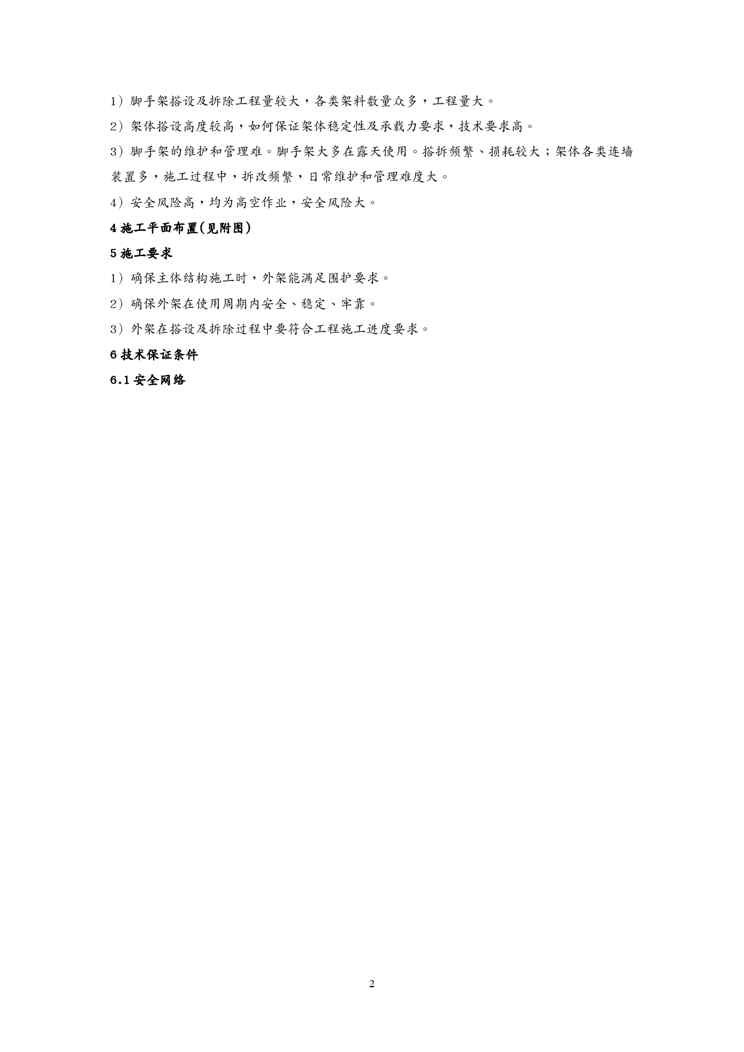 1）脚手架搭设及拆除工程量较大，各类架料数量众多，工程量大。

2）架体搭设高度较高，如何保证架体稳定性及承载力要求，技术要求高。

3）脚手架的维护和管理难。脚手架大多在露天使用。搭拆频繁、损耗较大；架体各类连墙装置多，施工过程中，拆改频繁，日常维护和管理难度大。

4）安全风险高，均为高空作业，安全风险大。

4施工平面布置(见附图)

5施工要求

1）确保主体结构施工时，外架能满足围护要求。

2）确保外架在使用周期内安全、稳定、牢靠。

3）外架在搭设及拆除过程中要符合工程施工进度要求。

6技术保证条件

6.1安全网络

2